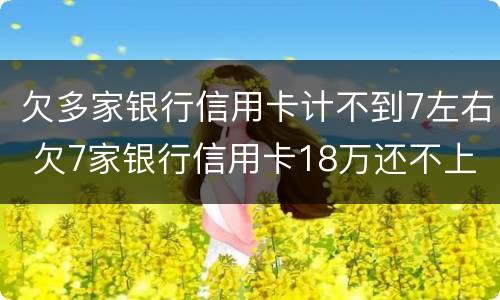 欠多家银行信用卡计不到7左右
欠7家银行信用卡18万还不上